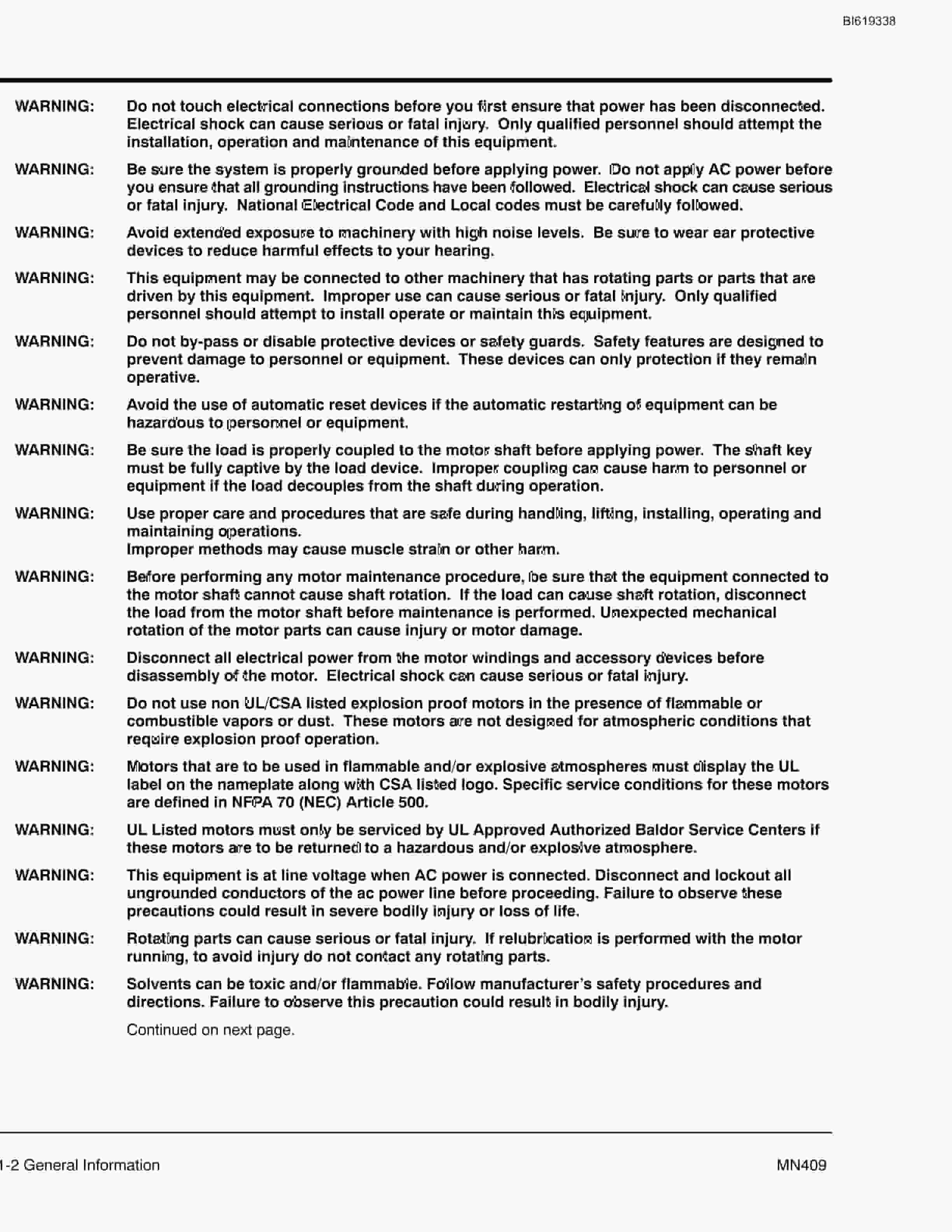 BI619338

WARNING: Do not touch electrical connections before you first ensure that power has been disconnected. Electrical shock can cause serious or fatal injury. Only qualified personnel should attempt the installation, operation and maintenance of this equipment.

WARNING: Be sure the system is properly grounded before applying power. Do not apply AC power before you ensure that all grounding instructions have been followed. Electrical shock can cause serious or fatal injury. National Electrical Code and Local codes must be carefully followed.

WARNING: Avoid extended exposure to machinery with high noise levels. Be sure to wear ear protective devices to reduce harmful effects to your hearing.

WARNING: This equipment may be connected to other machinery that has rotating parts or parts that are driven by this equipment. Improper use can cause serious or fatal injury. Only qualified personnel should attempt to install operate or maintain this equipment.

WARNING: Do not by-pass or disable protective devices or safety guards. Safety features are designed to prevent damage to personnel or equipment. These devices can only protection if they remain operative.

WARNING: Avoid the use of automatic reset devices if the automatic restarting of equipment can be hazardous to personnel or equipment.

WARNING: Be sure the load is properly coupled to the motor shaft before applying power. The shaft key must be fully captive by the load device. Improper coupling can cause harm to personnel or equipment if the load decouples from the shaft during operation.

WARNING: Use proper care and procedures that are safe during handling, lifting, installing, operating and maintaining operations.
Improper methods may cause muscle strain or other harm.

WARNING: Before performing any motor maintenance procedure, be sure that the equipment connected to the motor shaft cannot cause shaft rotation. If the load can cause shaft rotation, disconnect the load from the motor shaft before maintenance is performed. Unexpected mechanical rotation of the motor parts can cause injury or motor damage.

WARNING: Disconnect all electrical power from the motor windings and accessory devices before disassembly of the motor. Electrical shock can cause serious or fatal injury.

WARNING: Do not use non UL/CSA listed explosion proof motors in the presence of flammable or combustible vapors or dust. These motors are not designed for atmospheric conditions that require explosion proof operation.

WARNING: Motors that are to be used in flammable and/or explosive atmospheres must display the UL label on the nameplate along with CSA listed logo. Specific service conditions for these motors are defined in NFPA 70 (NEC) Article 500.

WARNING: UL Listed motors must only be serviced by UL Approved Authorized Baldor Service Centers if these motors are to be returned to a hazardous and/or explosive atmosphere.

WARNING: This equipment is at line voltage when AC power is connected. Disconnect and lockout all ungrounded conductors of the ac power line before proceeding. Failure to observe these precautions could result in severe bodily injury or loss of life.

WARNING: Rotating parts can cause serious or fatal injury. If relubrication is performed with the motor running, to avoid injury do not contact any rotating parts.

WARNING: Solvents can be toxic and/or flammable. Follow manufacturer's safety procedures and directions. Failure to observe this precaution could result in bodily injury.

Continued on next page.

1-2 General Information MN409